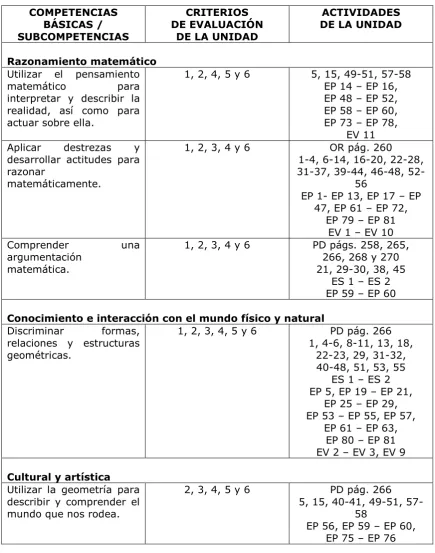 | COMPETENCIAS BÁSICAS / SUBCOMPETENCIAS | CRITERIOS DE EVALUACIÓN DE LA UNIDAD | ACTIVIDADES DE LA UNIDAD |
|---|---|---|
| Razonamiento matemático | | |
| Utilizar el pensamiento matemático para interpretar y describir la realidad, así como para actuar sobre ella. | 1, 2, 4, 5 y 6 | 5, 15, 49-51, 57-58 EP 14 – EP 16, EP 48 – EP 52, EP 58 – EP 60, EP 73 – EP 78, EV 11 |
| Aplicar destrezas y desarrollar actitudes para razonar matemáticamente. | 1, 2, 3, 4 y 6 | OR pág. 260 1-4, 6-14, 16-20, 22-28, 31-37, 39-44, 46-48, 52-56 EP 1- EP 13, EP 17 – EP 47, EP 61 – EP 72, EP 79 – EP 81 EV 1 – EV 10 |
| Comprender una argumentación matemática. | 1, 2, 3, 4 y 6 | PD págs. 258, 265, 266, 268 y 270 21, 29-30, 38, 45 ES 1 – ES 2 EP 59 – EP 60 |
| Conocimiento e interacción con el mundo físico y natural | | |
| Discriminar formas, relaciones y estructuras geométricas. | 1, 2, 3, 4, 5 y 6 | PD pág. 266 1, 4-6, 8-11, 13, 18, 22-23, 29, 31-32, 40-48, 51, 53, 55 ES 1 – ES 2 EP 5, EP 19 – EP 21, EP 25 – EP 29, EP 53 – EP 55, EP 57, EP 61 – EP 63, EP 80 – EP 81 EV 2 – EV 3, EV 9 |
| Cultural y artística | | |
| Utilizar la geometría para describir y comprender el mundo que nos rodea. | 2, 3, 4, 5 y 6 | PD pág. 266 5, 15, 40-41, 49-51, 57-58 EP 56, EP 59 – EP 60, EP 75 – EP 76 |